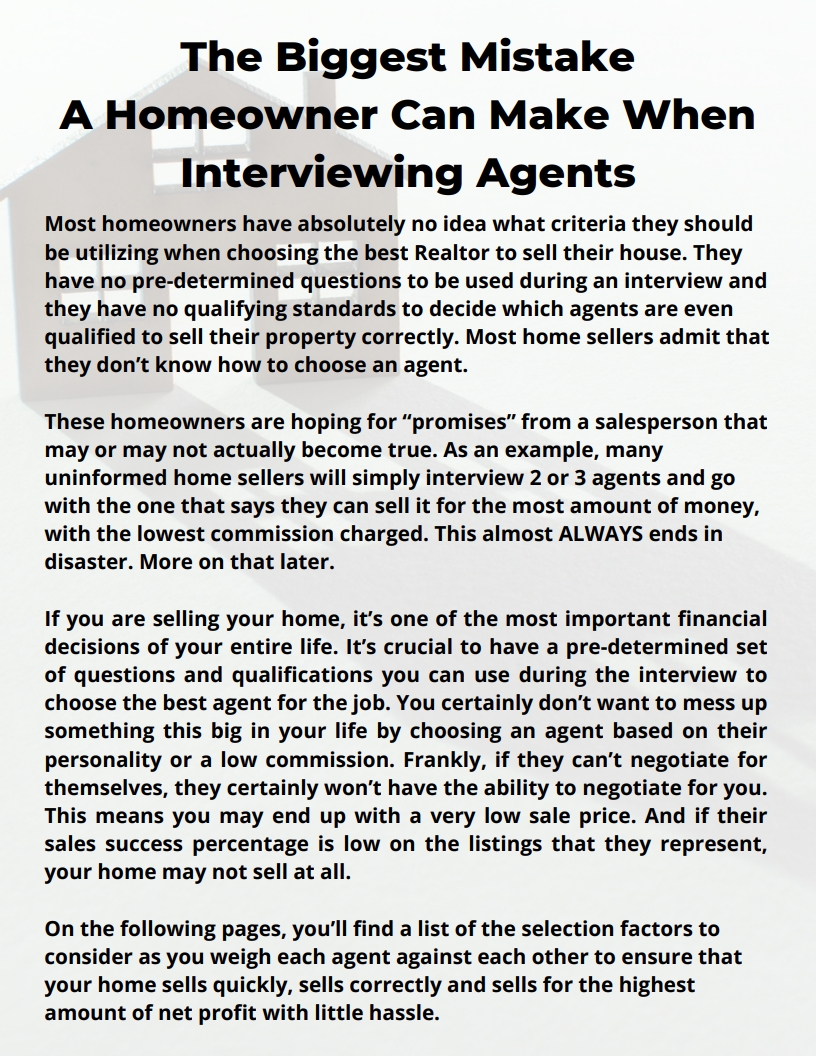 The Biggest Mistake
A Homeowner Can Make When Interviewing Agents

Most homeowners have absolutely no idea what criteria they should be utilizing when choosing the best Realtor to sell their house. They have no pre-determined questions to be used during an interview and they have no qualifying standards to decide which agents are even qualified to sell their property correctly. Most home sellers admit that they don't know how to choose an agent.

These homeowners are hoping for "promises" from a salesperson that may or may not actually become true. As an example, many uninformed home sellers will simply interview 2 or 3 agents and go with the one that says they can sell it for the most amount of money, with the lowest commission charged. This almost ALWAYS ends in disaster. More on that later.

If you are selling your home, it's one of the most important financial decisions of your entire life. It's crucial to have a pre-determined set of questions and qualifications you can use during the interview to choose the best agent for the job. You certainly don't want to mess up something this big in your life by choosing an agent based on their personality or a low commission. Frankly, if they can't negotiate for themselves, they certainly won't have the ability to negotiate for you. This means you may end up with a very low sale price. And if their sales success percentage is low on the listings that they represent, your home may not sell at all.

On the following pages, you'll find a list of the selection factors to consider as you weigh each agent against each other to ensure that your home sells quickly, sells correctly and sells for the highest amount of net profit with little hassle.